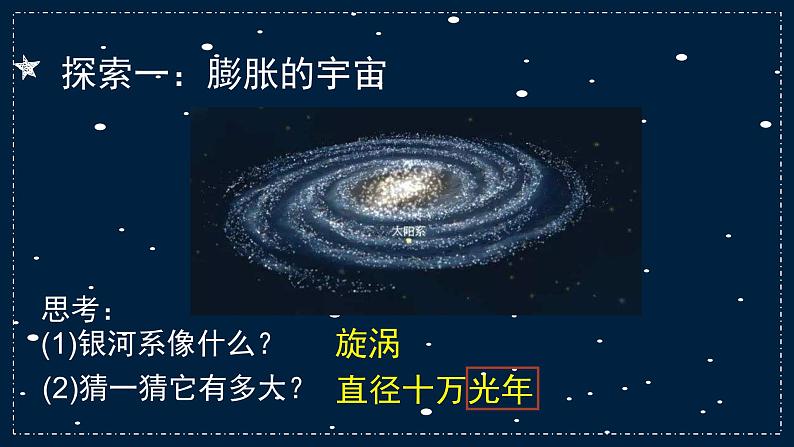 探索一：膨胀的宇宙

太阳系

思考：
(1)银河系像什么？ 旋涡
(2)猜一猜它有多大？ 直径十万光年